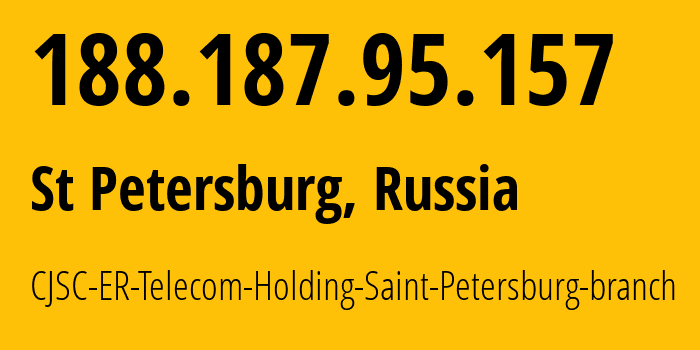 188.187.95.157

St Petersburg, Russia

CJSC-ER-Telecom-Holding-Saint-Petersburg-branch